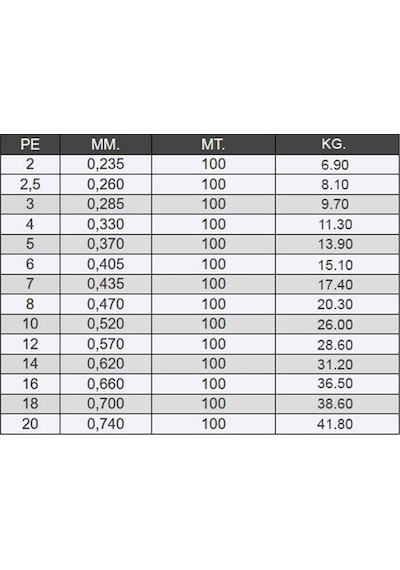 | PE | MM. | MT. | KG. |
|---|---|---|---|
| 2 | 0,235 | 100 | 6.90 |
| 2,5 | 0,260 | 100 | 8.10 |
| 3 | 0,285 | 100 | 9.70 |
| 4 | 0,330 | 100 | 11.30 |
| 5 | 0,370 | 100 | 13.90 |
| 6 | 0,405 | 100 | 15.10 |
| 7 | 0,435 | 100 | 17.40 |
| 8 | 0,470 | 100 | 20.30 |
| 10 | 0,520 | 100 | 26.00 |
| 12 | 0,570 | 100 | 28.60 |
| 14 | 0,620 | 100 | 31.20 |
| 16 | 0,660 | 100 | 36.50 |
| 18 | 0,700 | 100 | 38.60 |
| 20 | 0,740 | 100 | 41.80 |